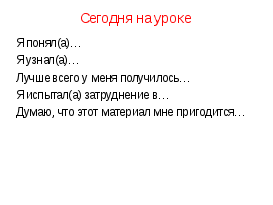 Сегодня на уроке

Я понял(а)…

Я узнал(а)…

Лучше всего у меня получилось…

Я испытал(а) затруднение в…

Думаю, что этот материал мне пригодится…